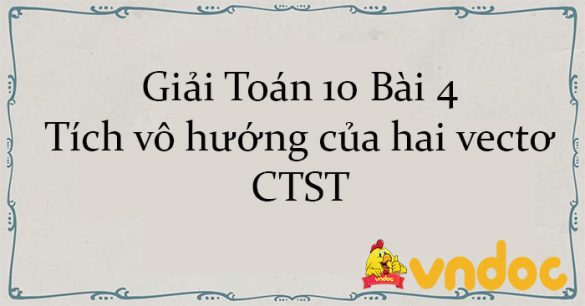 Giải Toán 10 Bài 4
Tích vô hướng của hai vectơ
CTST

vndoc

vndoc